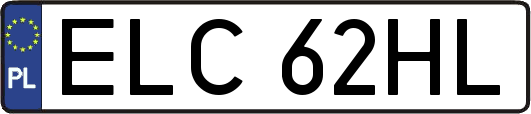 PL

ELC 62HL